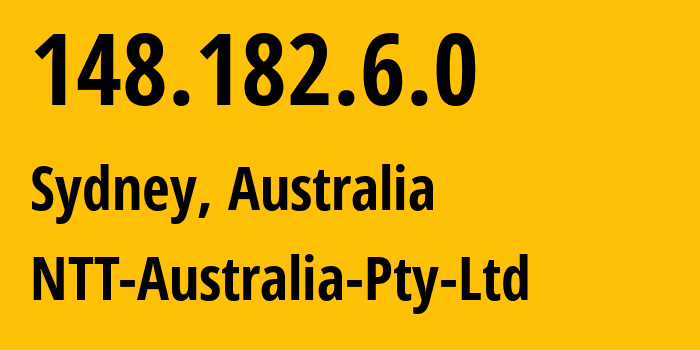 148.182.6.0

Sydney, Australia

NTT-Australia-Pty-Ltd